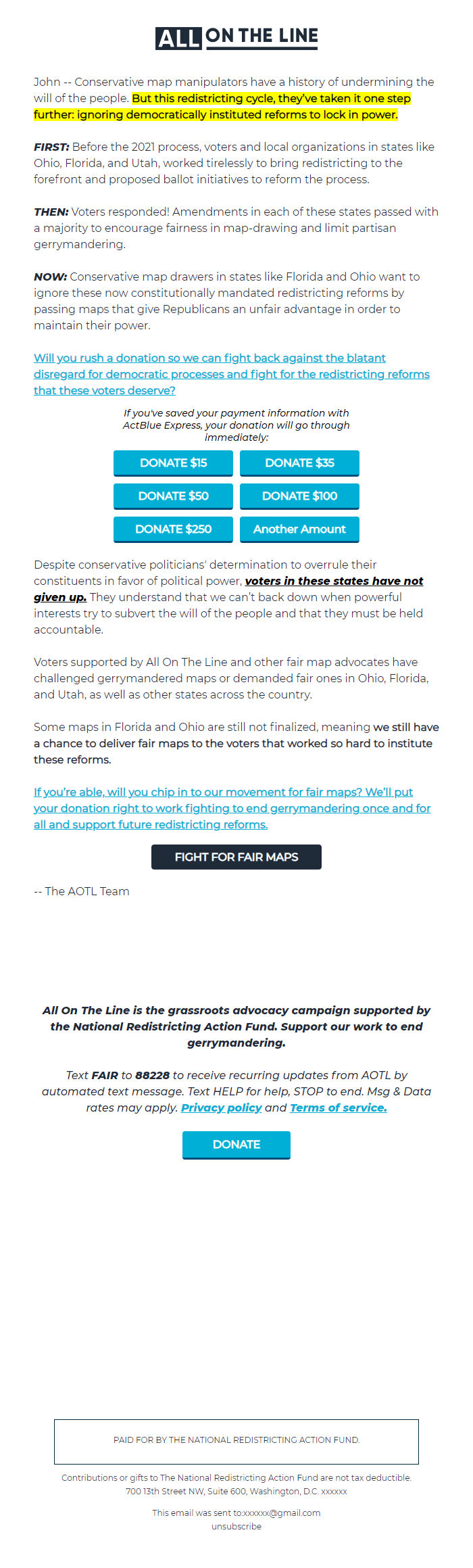 ALL ON THE LINE

John -- Conservative map manipulators have a history of undermining the will of the people. But this redistricting cycle, they've taken it one step further: ignoring democratically instituted reforms to lock in power.

FIRST: Before the 2021 process, voters and local organizations in states like Ohio, Florida, and Utah, worked tirelessly to bring redistricting to the forefront and proposed ballot initiatives to reform the process.

THEN: Voters responded! Amendments in each of these states passed with a majority to encourage fairness in map-drawing and limit partisan gerrymandering.

NOW: Conservative map drawers in states like Florida and Ohio want to ignore these now constitutionally mandated redistricting reforms by passing maps that give Republicans an unfair advantage in order to maintain their power.

Will you rush a donation so we can fight back against the blatant disregard for democratic processes and fight for the redistricting reforms that these voters deserve?

If you've saved your payment information with ActBlue Express, your donation will go through immediately:

DONATE $15
DONATE $35
DONATE $50
DONATE $100
DONATE $250
Another Amount

Despite conservative politicians' determination to overrule their constituents in favor of political power, voters in these states have not given up. They understand that we can't back down when powerful interests try to subvert the will of the people and that they must be held accountable.

Voters supported by All On The Line and other fair map advocates have challenged gerrymandered maps or demanded fair ones in Ohio, Florida, and Utah, as well as other states across the country.

Some maps in Florida and Ohio are still not finalized, meaning we still have a chance to deliver fair maps to the voters that worked so hard to institute these reforms.

If you're able, will you chip in to our movement for fair maps? We'll put your donation right to work fighting to end gerrymandering once and for all and support future redistricting reforms.

FIGHT FOR FAIR MAPS

-- The AOTL Team

All On The Line is the grassroots advocacy campaign supported by the National Redistricting Action Fund. Support our work to end gerrymandering.

Text FAIR to 88228 to receive recurring updates from AOTL by automated text message. Text HELP for help, STOP to end. Msg & Data rates may apply. Privacy policy and Terms of service.

DONATE

PAID FOR BY THE NATIONAL REDISTRICTING ACTION FUND.

Contributions or gifts to The National Redistricting Action Fund are not tax deductible.
700 13th Street NW, Suite 600, Washington, D.C. xxxxxx

This email was sent to:xxxxxx@gmail.com
unsubscribe